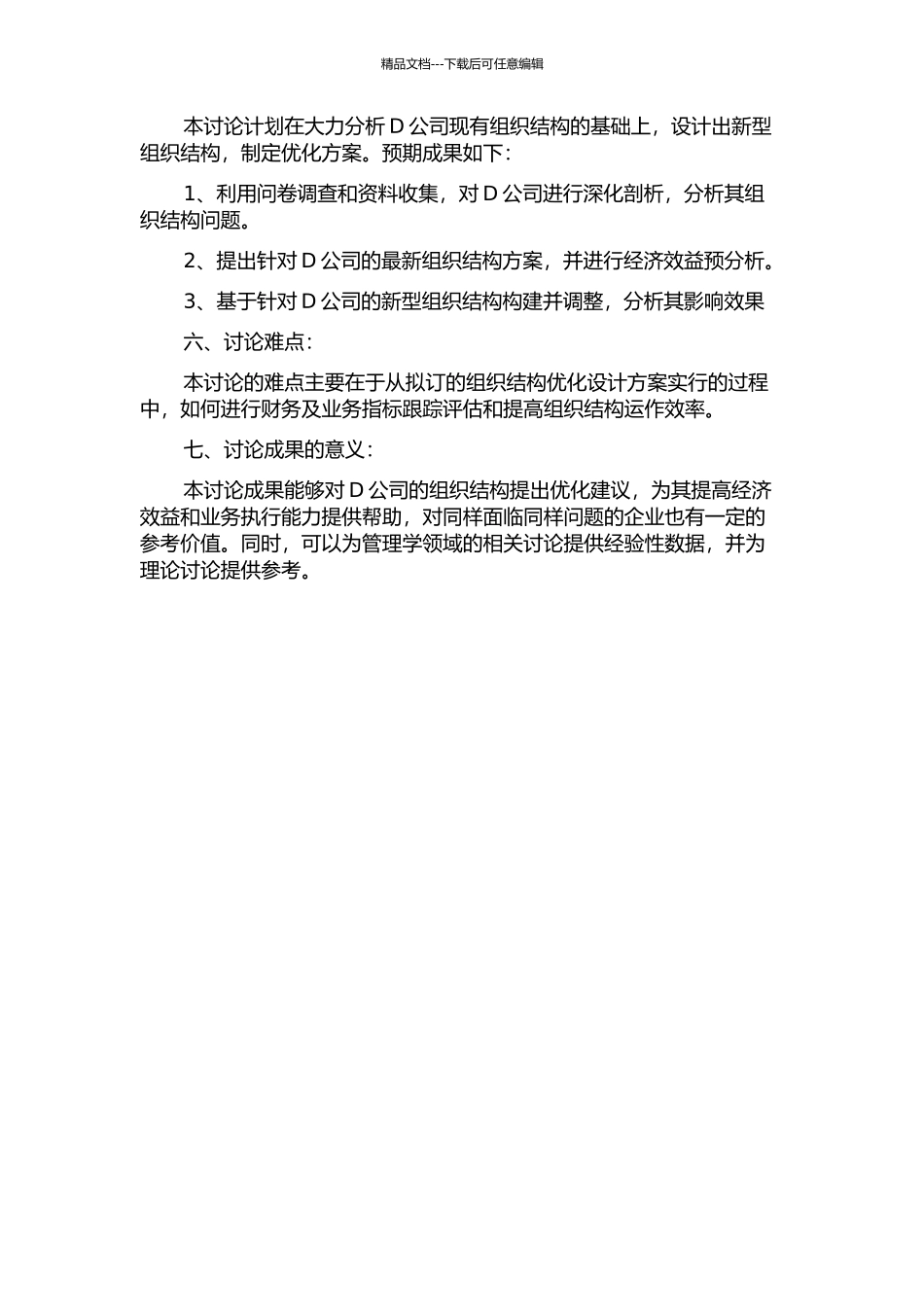 精品文档---下载后可任意编辑

本讨论计划在大力分析 D 公司现有组织结构的基础上，设计出新型组织结构，制定优化方案。预期成果如下：

1、利用问卷调查和资料收集，对 D 公司进行深化剖析，分析其组织结构问题。

2、提出针对 D 公司的最新组织结构方案，并进行经济效益预分析。

3、基于针对 D 公司的新型组织结构构建并调整，分析其影响效果

六、讨论难点：

本讨论的难点主要在于从拟订的组织结构优化设计方案实行的过程中，如何进行财务及业务指标跟踪评估和提高组织结构运作效率。

七、讨论成果的意义：

本讨论成果能够对 D 公司的组织结构提出优化建议，为其提高经济效益和业务执行能力提供帮助，对同样面临同样问题的企业也有一定的参考价值。同时，可以为管理学领域的相关讨论提供经验性数据，并为理论讨论提供参考。